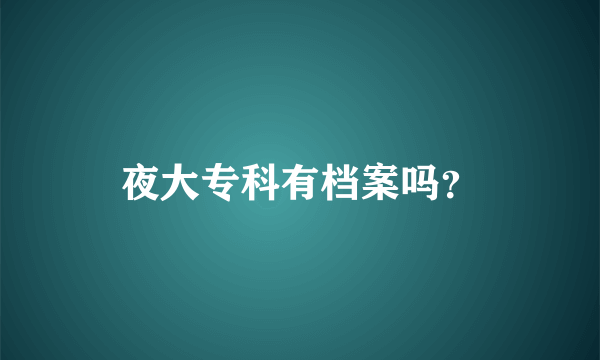 夜大专科有档案吗?